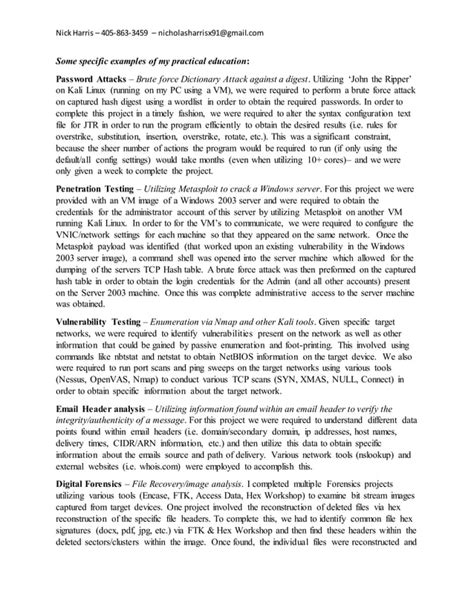 Nick Harris – 405-863-3459 – nicholasharrisx91@gmail.com

Some specific examples of my practical education:

Password Attacks – Brute force Dictionary Attack against a digest. Utilizing 'John the Ripper' on Kali Linux (running on my PC using a VM), we were required to perform a brute force attack on captured hash digest using a wordlist in order to obtain the required passwords. In order to complete this project in a timely fashion, we were required to alter the syntax configuration text file for JTR in order to run the program efficiently to obtain the desired results (i.e. rules for overstrike, substitution, insertion, overstrike, rotate, etc.). This was a significant constraint, because the sheer number of actions the program would be required to run (if only using the default/all config settings) would take months (even when utilizing 10+ cores)– and we were only given a week to complete the project.

Penetration Testing – Utilizing Metasploit to crack a Windows server. For this project we were provided with an VM image of a Windows 2003 server and were required to obtain the credentials for the administrator account of this server by utilizing Metasploit on another VM running Kali Linux. In order to for the VM's to communicate, we were required to configure the VNIC/network settings for each machine so that they appeared on the same network. Once the Metasploit payload was identified (that worked upon an existing vulnerability in the Windows 2003 server image), a command shell was opened into the server machine which allowed for the dumping of the servers TCP Hash table. A brute force attack was then preformed on the captured hash table in order to obtain the login credentials for the Admin (and all other accounts) present on the Server 2003 machine. Once this was complete administrative access to the server machine was obtained.

Vulnerability Testing – Enumeration via Nmap and other Kali tools. Given specific target networks, we were required to identify vulnerabilities present on the network as well as other information that could be gained by passive enumeration and foot-printing. This involved using commands like nbtstat and netstat to obtain NetBIOS information on the target device. We also were required to run port scans and ping sweeps on the target networks using various tools (Nessus, OpenVAS, Nmap) to conduct various TCP scans (SYN, XMAS, NULL, Connect) in order to obtain specific information about the target network.

Email Header analysis – Utilizing information found within an email header to verify the integrity/authenticity of a message. For this project we were required to understand different data points found within email headers (i.e. domain/secondary domain, ip addresses, host names, delivery times, CIDR/ARN information, etc.) and then utilize this data to obtain specific information about the emails source and path of delivery. Various network tools (nslookup) and external websites (i.e. whois.com) were employed to accomplish this.

Digital Forensics – File Recovery/image analysis. I completed multiple Forensics projects utilizing various tools (Encase, FTK, Access Data, Hex Workshop) to examine bit stream images captured from target devices. One project involved the reconstruction of deleted files via hex reconstruction of the specific file headers. To complete this, we had to identify common file hex signatures (docx, pdf, jpg, etc.) via FTK & Hex Workshop and then find these headers within the deleted sectors/clusters within the image. Once found, the individual files were reconstructed and